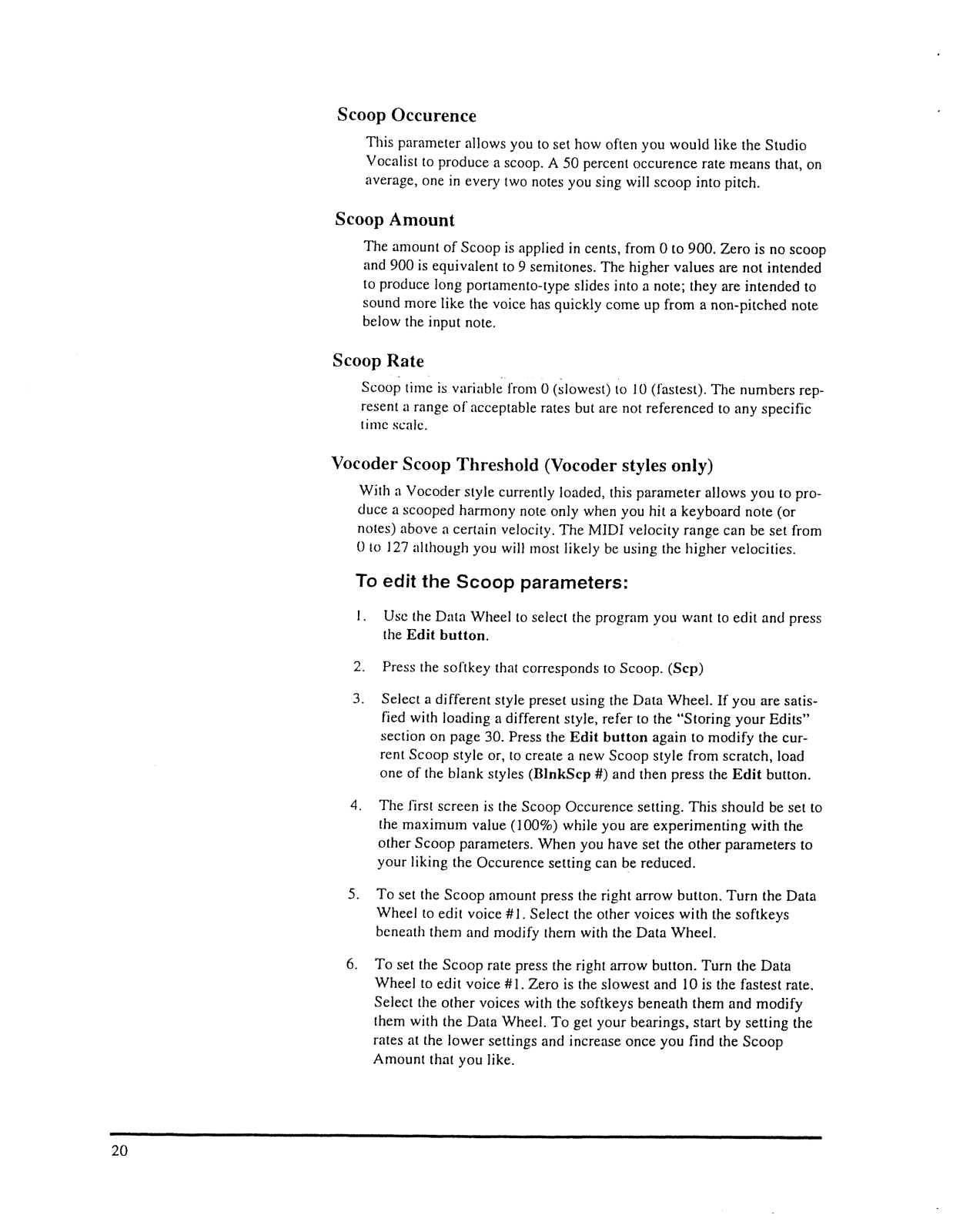 Scoop Occurence

This parameter allows you to set how often you would like the Studio Vocalist to produce a scoop. A 50 percent occurence rate means that, on average, one in every two notes you sing will scoop into pitch.

Scoop Amount

The amount of Scoop is applied in cents, from 0 to 900. Zero is no scoop and 900 is equivalent to 9 semitones. The higher values are not intended to produce long portamento-type slides into a note; they are intended to sound more like the voice has quickly come up from a non-pitched note below the input note.

Scoop Rate

Scoop time is variable from 0 (slowest) to 10 (fastest). The numbers represent a range of acceptable rates but are not referenced to any specific time scale.

Vocoder Scoop Threshold (Vocoder styles only)

With a Vocoder style currently loaded, this parameter allows you to produce a scooped harmony note only when you hit a keyboard note (or notes) above a certain velocity. The MIDI velocity range can be set from 0 to 127 although you will most likely be using the higher velocities.

To edit the Scoop parameters:

1. Use the Data Wheel to select the program you want to edit and press the Edit button.

2. Press the softkey that corresponds to Scoop. (Scp)

3. Select a different style preset using the Data Wheel. If you are satisfied with loading a different style, refer to the "Storing your Edits" section on page 30. Press the Edit button again to modify the current Scoop style or, to create a new Scoop style from scratch, load one of the blank styles (BlnkScp #) and then press the Edit button.

4. The first screen is the Scoop Occurence setting. This should be set to the maximum value (100%) while you are experimenting with the other Scoop parameters. When you have set the other parameters to your liking the Occurence setting can be reduced.

5. To set the Scoop amount press the right arrow button. Turn the Data Wheel to edit voice #1. Select the other voices with the softkeys beneath them and modify them with the Data Wheel.

6. To set the Scoop rate press the right arrow button. Turn the Data Wheel to edit voice #1. Zero is the slowest and 10 is the fastest rate. Select the other voices with the softkeys beneath them and modify them with the Data Wheel. To get your bearings, start by setting the rates at the lower settings and increase once you find the Scoop Amount that you like.

20